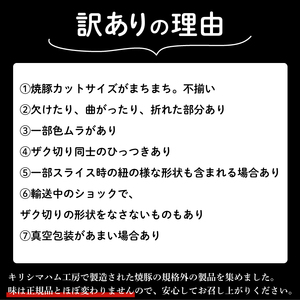 訳ありの理由

①焼豚カットサイズがまちまち。不揃い
②欠けたり、曲がったり、折れた部分あり
③一部色ムラがあり
④ザク切り同士のひっつきあり
⑤一部スライス時の紐の様な形状も含まれる場合あり
⑥輸送中のショックで、
ザク切りの形状をなさないものもあり
⑦真空包装があまい場合あり

キリシマハム工房で製造された焼豚の規格外の製品を集めました。
味は正規品とほぼ変わりませんので、安心してお召し上がりください。